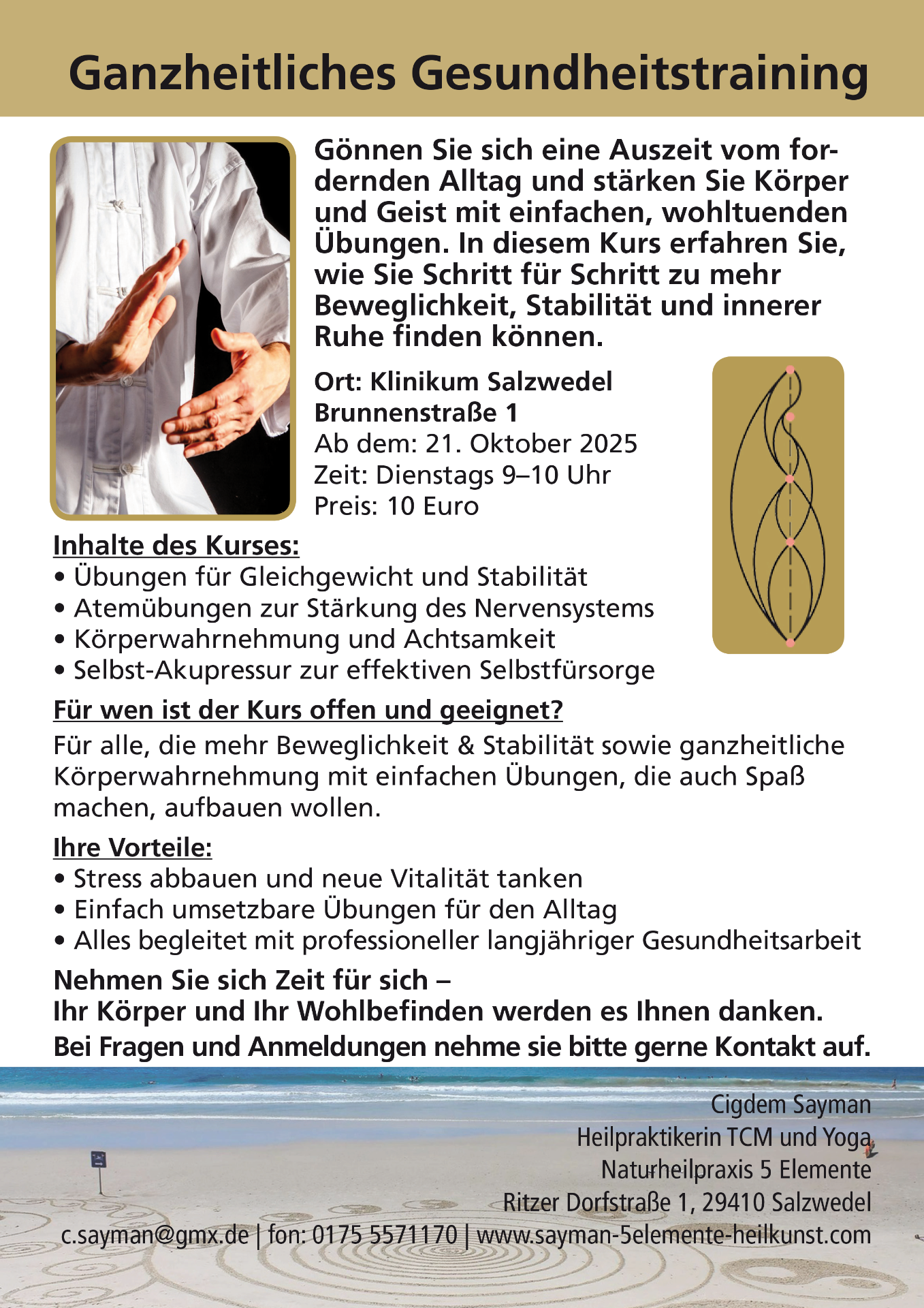 Ganzheitliches Gesundheitstraining

Gönnen Sie sich eine Auszeit vom fordernden Alltag und stärken Sie Körper und Geist mit einfachen, wohltuenden Übungen. In diesem Kurs erfahren Sie, wie Sie Schritt für Schritt zu mehr Beweglichkeit, Stabilität und innerer Ruhe finden können.

Ort: Klinikum Salzwedel
Brunnenstraße 1
Ab dem: 21. Oktober 2025
Zeit: Dienstags 9–10 Uhr
Preis: 10 Euro

Inhalte des Kurses:
• Übungen für Gleichgewicht und Stabilität
• Atemübungen zur Stärkung des Nervensystems
• Körperwahrnehmung und Achtsamkeit
• Selbst-Akupressur zur effektiven Selbstfürsorge

Für wen ist der Kurs offen und geeignet?
Für alle, die mehr Beweglichkeit & Stabilität sowie ganzheitliche Körperwahrnehmung mit einfachen Übungen, die auch Spaß machen, aufbauen wollen.

Ihre Vorteile:
• Stress abbauen und neue Vitalität tanken
• Einfach umsetzbare Übungen für den Alltag
• Alles begleitet mit professioneller langjähriger Gesundheitsarbeit

Nehmen Sie sich Zeit für sich –
Ihr Körper und Ihr Wohlbefinden werden es Ihnen danken.
Bei Fragen und Anmeldungen nehme sie bitte gerne Kontakt auf.

Cigdem Sayman
Heilpraktikerin TCM und Yoga
Naturheilpraxis 5 Elemente
Ritzer Dorfstraße 1, 29410 Salzwedel
c.sayman@gmx.de | fon: 0175 5571170 | www.sayman-5elemente-heilkunst.com